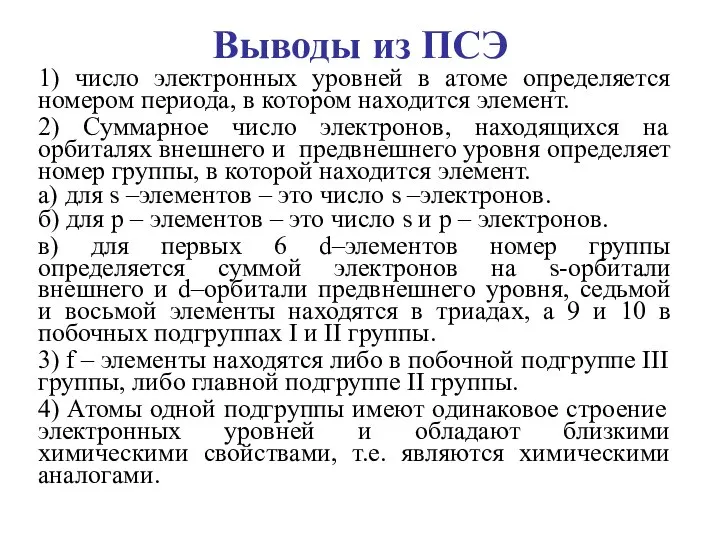 Выводы из ПСЭ

1) число электронных уровней в атоме определяется номером периода, в котором находится элемент.

2) Суммарное число электронов, находящихся на орбиталях внешнего и предвнешнего уровня определяет номер группы, в которой находится элемент.

а) для s –элементов – это число s –электронов.

б) для p – элементов – это число s и p – электронов.

в) для первых 6 d–элементов номер группы определяется суммой электронов на s-орбитали внешнего и d–орбитали предвнешнего уровня, седьмой и восьмой элементы находятся в триадах, а 9 и 10 в побочных подгруппах I и II группы.

3) f – элементы находятся либо в побочной подгруппе III группы, либо главной подгруппе II группы.

4) Атомы одной подгруппы имеют одинаковое строение электронных уровней и обладают близкими химическими свойствами, т.е. являются химическими аналогами.